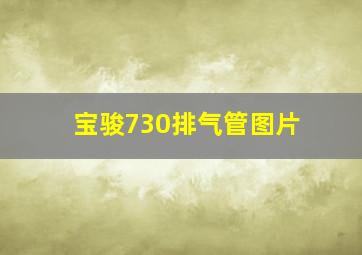 宝骏730排气管图片